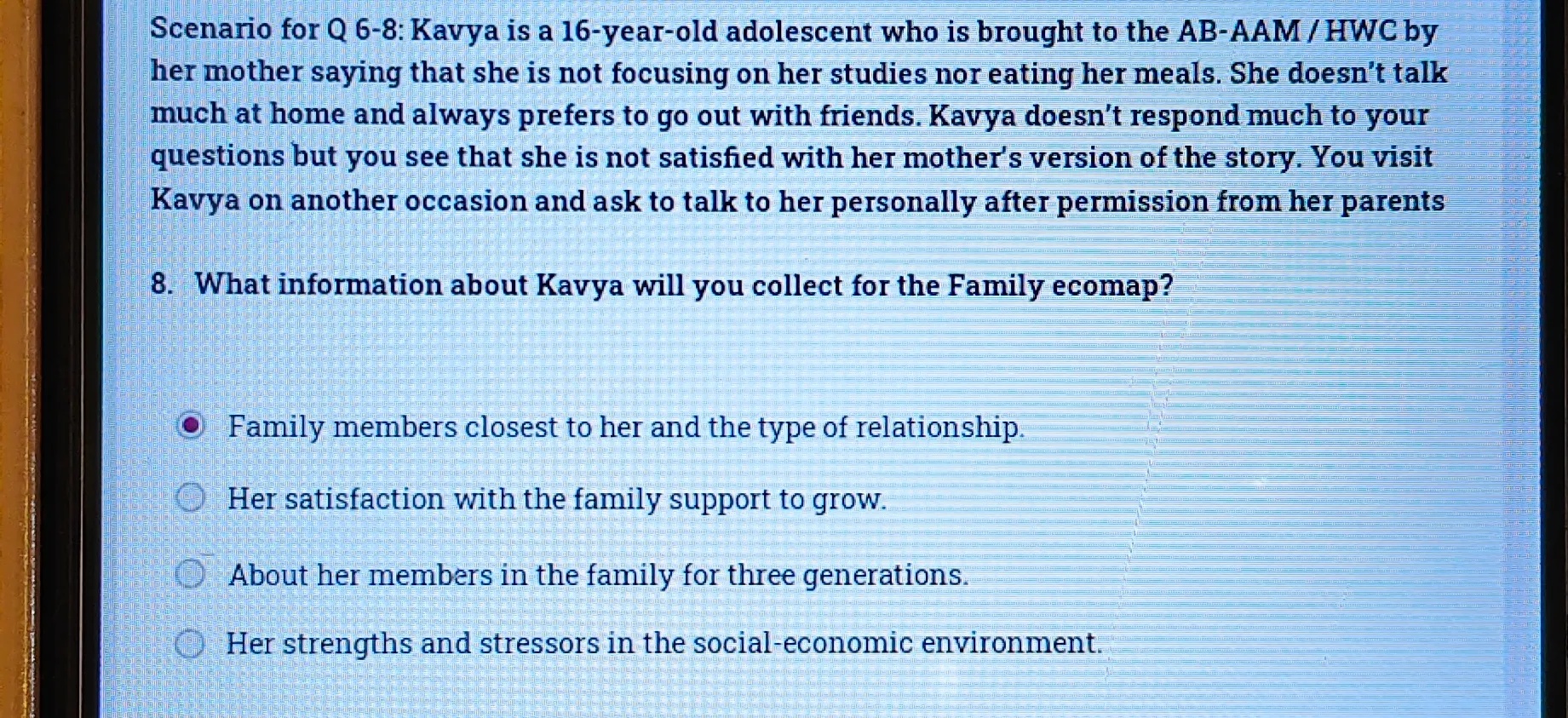 Scenario for Q 6-8: Kavya is a 16-year-old adolescent who is brought to the AB-AAM / HWC by her mother saying that she is not focusing on her studies nor eating her meals. She doesn't talk much at home and always prefers to go out with friends. Kavya doesn't respond much to your questions but you see that she is not satisfied with her mother's version of the story. You visit Kavya on another occasion and ask to talk to her personally after permission from her parents

8. What information about Kavya will you collect for the Family ecomap?

Family members closest to her and the type of relationship.

Her satisfaction with the family support to grow.

About her members in the family for three generations.

Her strengths and stressors in the social-economic environment.